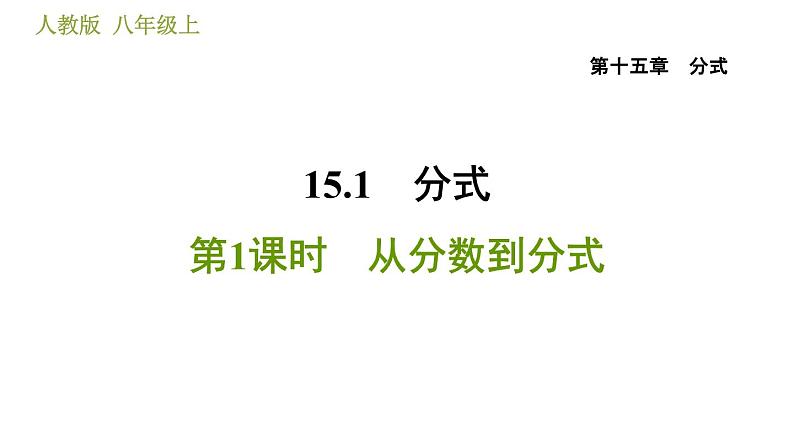 人教版 八年级上

第十五章 分式

15.1 分式

第1课时 从分数到分式